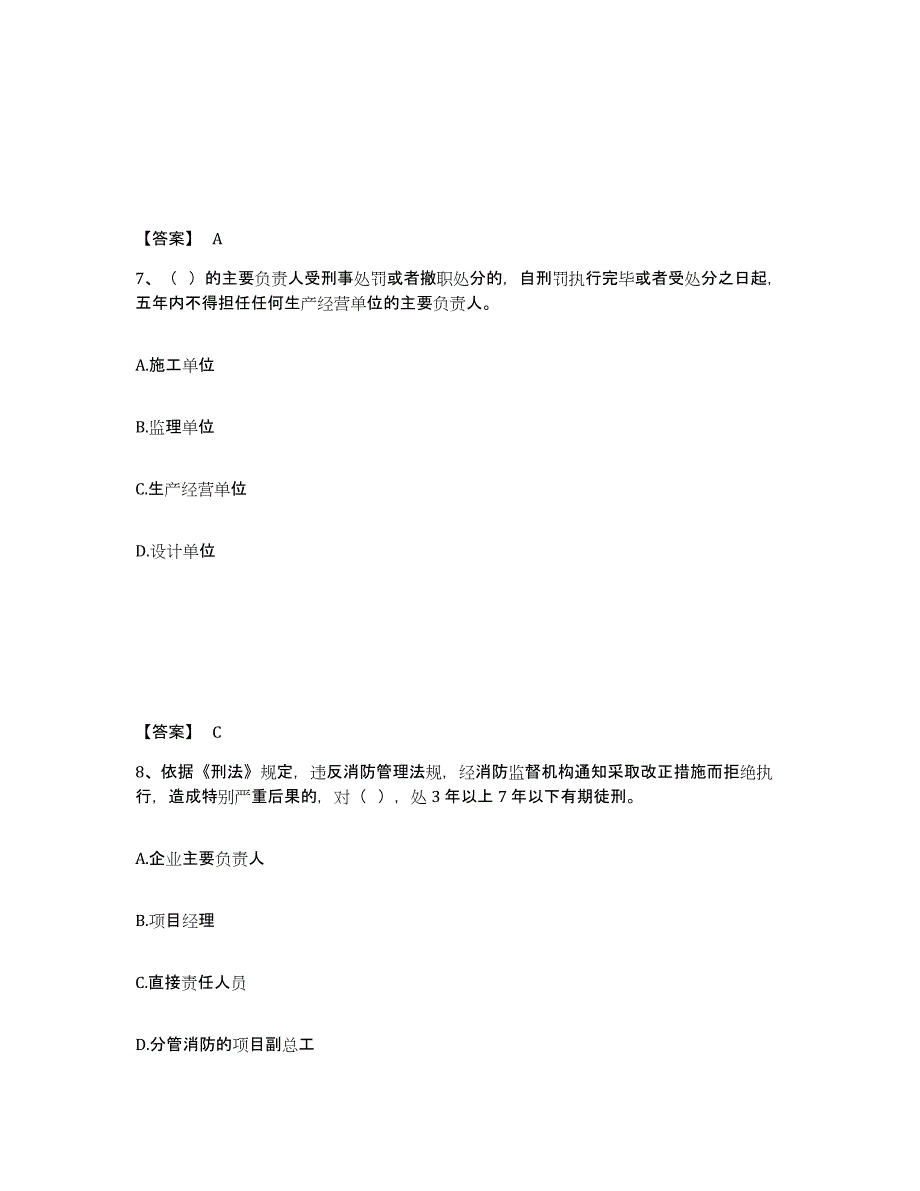 【答案】 A

7、（ ）的主要负责人受刑事处罚或者撤职处分的，自刑罚执行完毕或者受处分之日起，五年内不得担任任何生产经营单位的主要负责人。

A.施工单位

B.监理单位

C.生产经营单位

D.设计单位

【答案】 C

8、依据《刑法》规定，违反消防管理法规，经消防监督机构通知采取改正措施而拒绝执行，造成特别严重后果的，对（ ），处 3 年以上 7 年以下有期徒刑。

A.企业主要负责人

B.项目经理

C.直接责任人员

D.分管消防的项目副总工